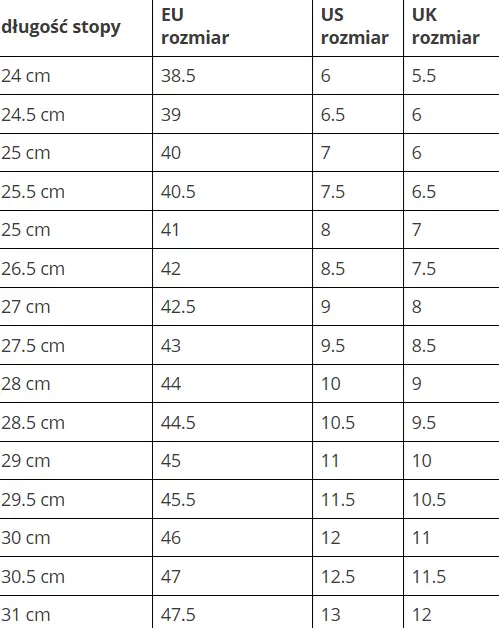 | długość stopy | EU rozmiar | US rozmiar | UK rozmiar |
|---|---|---|---|
| 24 cm | 38.5 | 6 | 5.5 |
| 24.5 cm | 39 | 6.5 | 6 |
| 25 cm | 40 | 7 | 6 |
| 25.5 cm | 40.5 | 7.5 | 6.5 |
| 25 cm | 41 | 8 | 7 |
| 26.5 cm | 42 | 8.5 | 7.5 |
| 27 cm | 42.5 | 9 | 8 |
| 27.5 cm | 43 | 9.5 | 8.5 |
| 28 cm | 44 | 10 | 9 |
| 28.5 cm | 44.5 | 10.5 | 9.5 |
| 29 cm | 45 | 11 | 10 |
| 29.5 cm | 45.5 | 11.5 | 10.5 |
| 30 cm | 46 | 12 | 11 |
| 30.5 cm | 47 | 12.5 | 11.5 |
| 31 cm | 47.5 | 13 | 12 |